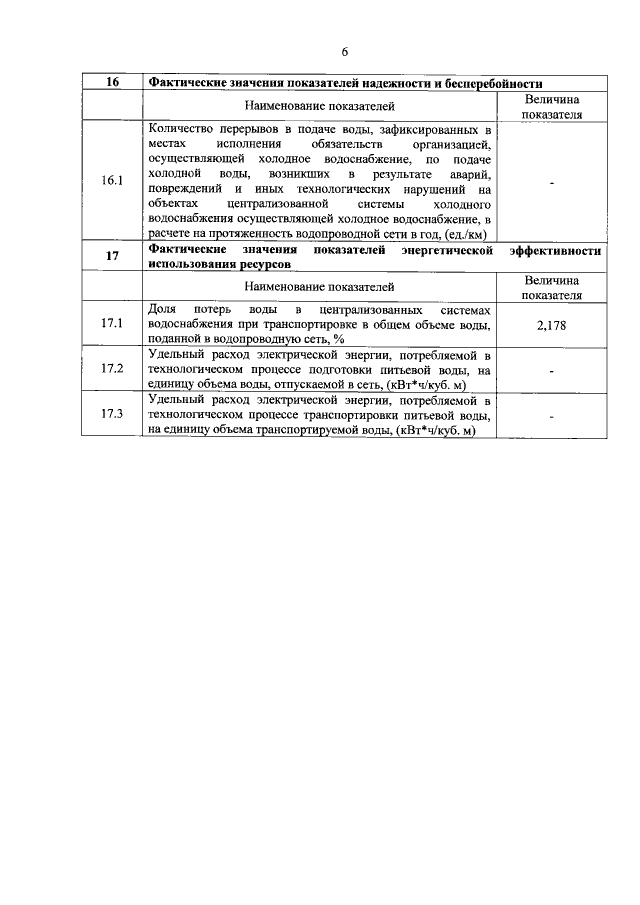 6

| 16 | Фактические значения показателей надежности и бесперебойности | |
|---|---|---|
| | Наименование показателей | Величина показателя |
| 16.1 | Количество перерывов в подаче воды, зафиксированных в местах исполнения обязательств организацией, осуществляющей холодное водоснабжение, по подаче холодной воды, возникших в результате аварий, повреждений и иных технологических нарушений на объектах централизованной системы холодного водоснабжения осуществляющей холодное водоснабжение, в расчете на протяженность водопроводной сети в год, (ед./км) | - |
| 17 | Фактические значения показателей энергетической эффективности использования ресурсов | |
| | Наименование показателей | Величина показателя |
| 17.1 | Доля потерь воды в централизованных системах водоснабжения при транспортировке в общем объеме воды, поданной в водопроводную сеть, % | 2,178 |
| 17.2 | Удельный расход электрической энергии, потребляемой в технологическом процессе подготовки питьевой воды, на единицу объема воды, отпускаемой в сеть, (кВт*ч/куб. м) | - |
| 17.3 | Удельный расход электрической энергии, потребляемой в технологическом процессе транспортировки питьевой воды, на единицу объема транспортируемой воды, (кВт*ч/куб. м) | - |